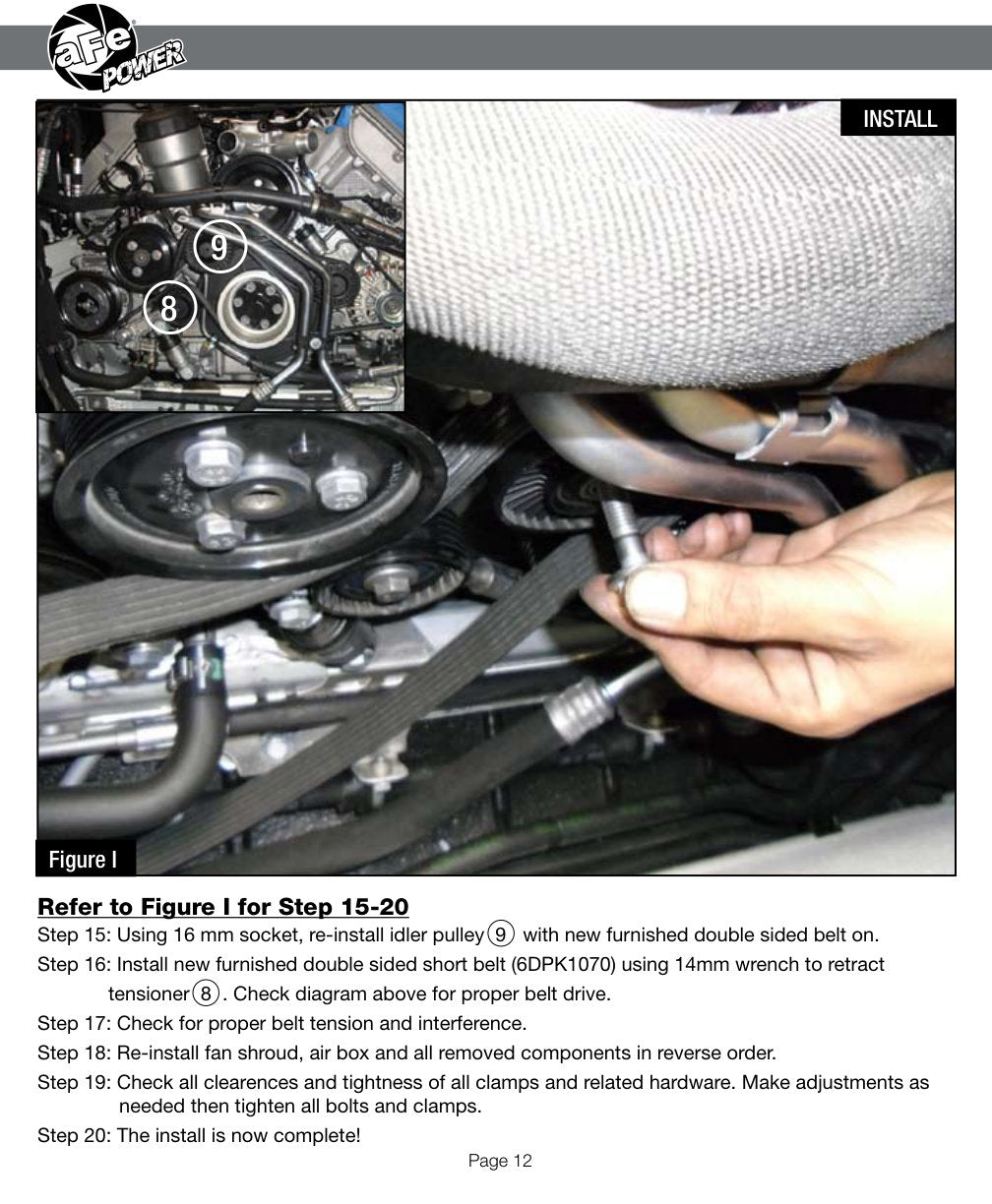 aFe POWER

INSTALL

9

8

Figure I

Refer to Figure I for Step 15-20

Step 15: Using 16 mm socket, re-install idler pulley 9 with new furnished double sided belt on.

Step 16: Install new furnished double sided short belt (6DPK1070) using 14mm wrench to retract tensioner 8. Check diagram above for proper belt drive.

Step 17: Check for proper belt tension and interference.

Step 18: Re-install fan shroud, air box and all removed components in reverse order.

Step 19: Check all clearences and tightness of all clamps and related hardware. Make adjustments as needed then tighten all bolts and clamps.

Step 20: The install is now complete!

Page 12